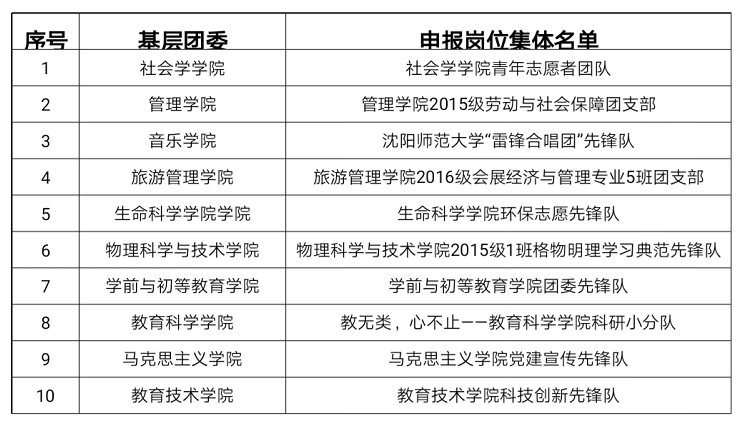 | 序号 | 基层团委 | 申报岗位集体名单 |
|---|---|---|
| 1 | 社会学学院 | 社会学学院青年志愿者团队 |
| 2 | 管理学院 | 管理学院2015级劳动与社会保障团支部 |
| 3 | 音乐学院 | 沈阳师范大学“雷锋合唱团”先锋队 |
| 4 | 旅游管理学院 | 旅游管理学院2016级会展经济与管理专业5班团支部 |
| 5 | 生命科学学院学院 | 生命科学学院环保志愿先锋队 |
| 6 | 物理科学与技术学院 | 物理科学与技术学院2015级1班格物明理学习典范先锋队 |
| 7 | 学前与初等教育学院 | 学前与初等教育学院团委先锋队 |
| 8 | 教育科学学院 | 教无类，心不止——教育科学学院科研小分队 |
| 9 | 马克思主义学院 | 马克思主义学院党建宣传先锋队 |
| 10 | 教育技术学院 | 教育技术学院科技创新先锋队 |